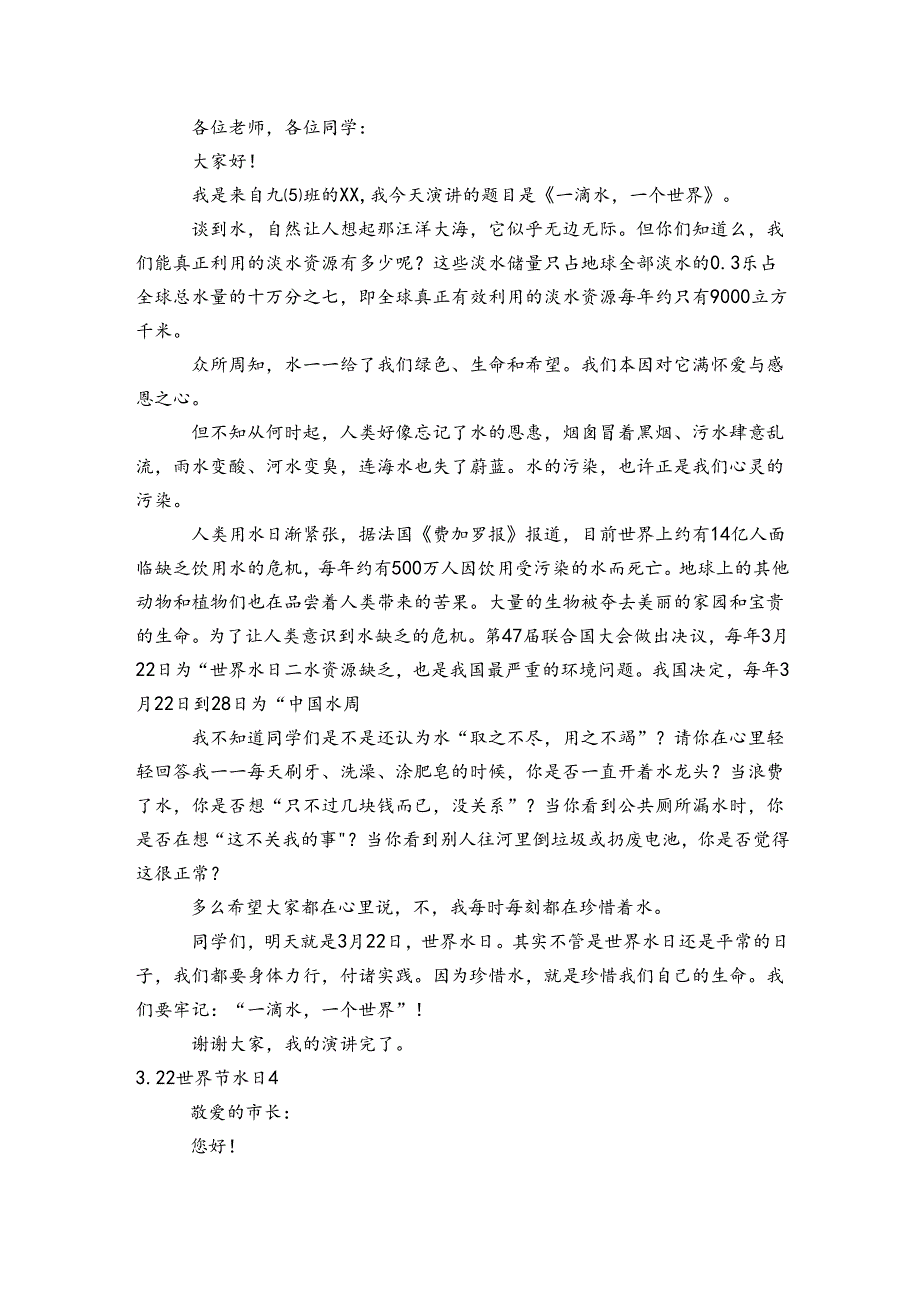 各位老师，各位同学：

大家好！

我是来自九(5)班的XX,我今天演讲的题目是《一滴水，一个世界》。

谈到水，自然让人想起那汪洋大海，它似乎无边无际。但你们知道么，我们能真正利用的淡水资源有多少呢？这些淡水储量只占地球全部淡水的0.3乐占全球总水量的十万分之七，即全球真正有效利用的淡水资源每年约只有9000立方千米。

众所周知，水一一给了我们绿色、生命和希望。我们本因对它满怀爱与感恩之心。

但不知从何时起，人类好像忘记了水的恩惠，烟囱冒着黑烟、污水肆意乱流，雨水变酸、河水变臭，连海水也失了蔚蓝。水的污染，也许正是我们心灵的污染。

人类用水日渐紧张，据法国《费加罗报》报道，目前世界上约有14亿人面临缺乏饮用水的危机，每年约有500万人因饮用受污染的水而死亡。地球上的其他动物和植物们也在品尝着人类带来的苦果。大量的生物被夺去美丽的家园和宝贵的生命。为了让人类意识到水缺乏的危机。第47届联合国大会做出决议，每年3月22日为“世界水日二水资源缺乏，也是我国最严重的环境问题。我国决定，每年3月22日到28日为“中国水周

我不知道同学们是不是还认为水“取之不尽，用之不竭”？请你在心里轻轻回答我一一每天刷牙、洗澡、涂肥皂的时候，你是否一直开着水龙头？当浪费了水，你是否想“只不过几块钱而已，没关系”？当你看到公共厕所漏水时，你是否在想“这不关我的事"？当你看到别人往河里倒垃圾或扔废电池，你是否觉得这很正常？

多么希望大家都在心里说，不，我每时每刻都在珍惜着水。

同学们，明天就是3月22日，世界水日。其实不管是世界水日还是平常的日子，我们都要身体力行，付诸实践。因为珍惜水，就是珍惜我们自己的生命。我们要牢记：“一滴水，一个世界”！

谢谢大家，我的演讲完了。

3.22世界节水日4

敬爱的市长：

您好！